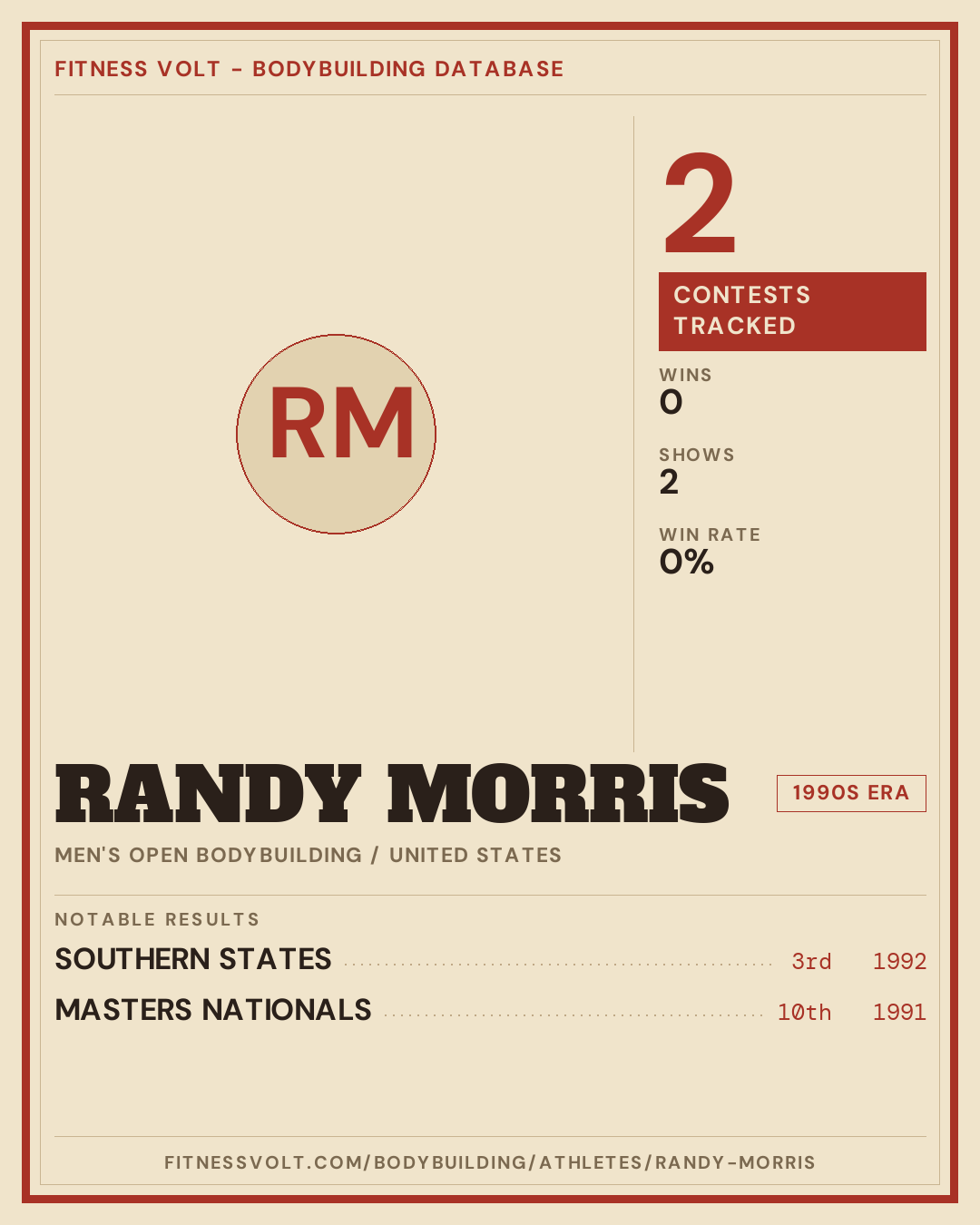 FITNESS VOLT - BODYBUILDING DATABASE

RM

2

CONTESTS TRACKED

WINS
0

SHOWS
2

WIN RATE
0%

RANDY MORRIS

1990S ERA

MEN'S OPEN BODYBUILDING / UNITED STATES

NOTABLE RESULTS

SOUTHERN STATES 3rd 1992

MASTERS NATIONALS 10th 1991

FITNESSVOLT.COM/BODYBUILDING/ATHLETES/RANDY-MORRIS